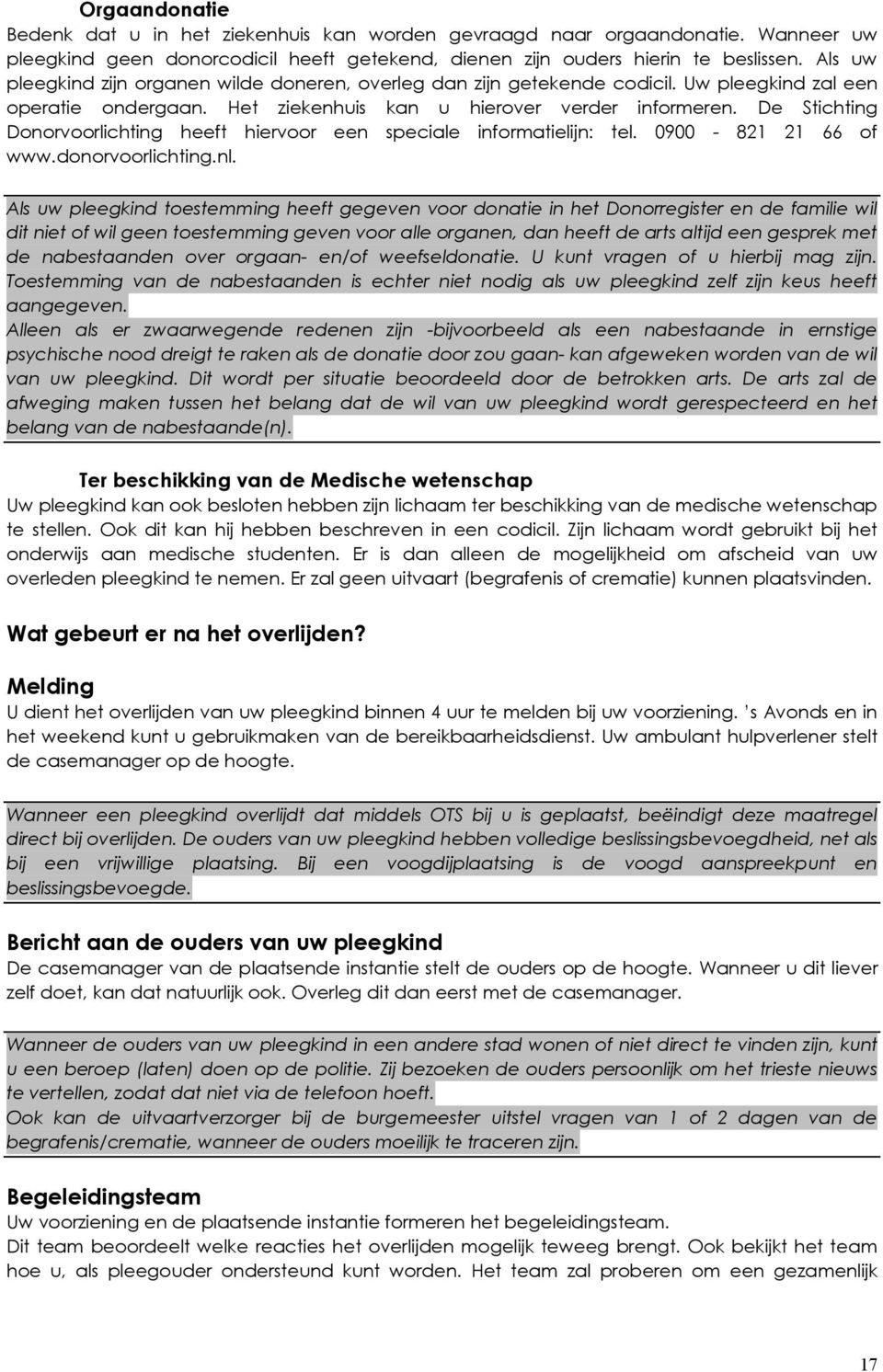 Orgaandonatie
Bedenk dat u in het ziekenhuis kan worden gevraagd naar orgaandonatie. Wanneer uw pleegkind geen donorcodicil heeft getekend, dienen zijn ouders hierin te beslissen. Als uw pleegkind zijn organen wilde doneren, overleg dan zijn getekende codicil. Uw pleegkind zal een operatie ondergaan. Het ziekenhuis kan u hierover verder informeren. De Stichting Donorvoorlichting heeft hiervoor een speciale informatielijn: tel. 0900 - 821 21 66 of www.donorvoorlichting.nl.

Als uw pleegkind toestemming heeft gegeven voor donatie in het Donorregister en de familie wil dit niet of wil geen toestemming geven voor alle organen, dan heeft de arts altijd een gesprek met de nabestaanden over orgaan- en/of weefseldonatie. U kunt vragen of u hierbij mag zijn. Toestemming van de nabestaanden is echter niet nodig als uw pleegkind zelf zijn keus heeft aangegeven.
Alleen als er zwaarwegende redenen zijn -bijvoorbeeld als een nabestaande in ernstige psychische nood dreigt te raken als de donatie door zou gaan- kan afgeweken worden van de wil van uw pleegkind. Dit wordt per situatie beoordeeld door de betrokken arts. De arts zal de afweging maken tussen het belang dat de wil van uw pleegkind wordt gerespecteerd en het belang van de nabestaande(n).

Ter beschikking van de Medische wetenschap
Uw pleegkind kan ook besloten hebben zijn lichaam ter beschikking van de medische wetenschap te stellen. Ook dit kan hij hebben beschreven in een codicil. Zijn lichaam wordt gebruikt bij het onderwijs aan medische studenten. Er is dan alleen de mogelijkheid om afscheid van uw overleden pleegkind te nemen. Er zal geen uitvaart (begrafenis of crematie) kunnen plaatsvinden.

Wat gebeurt er na het overlijden?

Melding
U dient het overlijden van uw pleegkind binnen 4 uur te melden bij uw voorziening. 's Avonds en in het weekend kunt u gebruikmaken van de bereikbaarheidsdienst. Uw ambulant hulpverlener stelt de casemanager op de hoogte.

Wanneer een pleegkind overlijdt dat middels OTS bij u is geplaatst, beëindigt deze maatregel direct bij overlijden. De ouders van uw pleegkind hebben volledige beslissingsbevoegdheid, net als bij een vrijwillige plaatsing. Bij een voogdijplaatsing is de voogd aanspreekpunt en beslissingsbevoegde.

Bericht aan de ouders van uw pleegkind
De casemanager van de plaatsende instantie stelt de ouders op de hoogte. Wanneer u dit liever zelf doet, kan dat natuurlijk ook. Overleg dit dan eerst met de casemanager.

Wanneer de ouders van uw pleegkind in een andere stad wonen of niet direct te vinden zijn, kunt u een beroep (laten) doen op de politie. Zij bezoeken de ouders persoonlijk om het trieste nieuws te vertellen, zodat dat niet via de telefoon hoeft.
Ook kan de uitvaartverzorger bij de burgemeester uitstel vragen van 1 of 2 dagen van de begrafenis/crematie, wanneer de ouders moeilijk te traceren zijn.

Begeleidingsteam
Uw voorziening en de plaatsende instantie formeren het begeleidingsteam.
Dit team beoordeelt welke reacties het overlijden mogelijk teweeg brengt. Ook bekijkt het team hoe u, als pleegouder ondersteund kunt worden. Het team zal proberen om een gezamenlijk

17